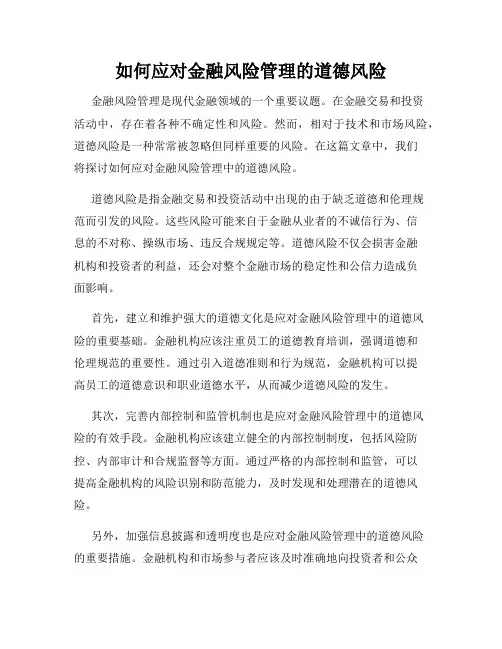 如何应对金融风险管理的道德风险

金融风险管理是现代金融领域的一个重要议题。在金融交易和投资活动中，存在着各种不确定性和风险。然而，相对于技术和市场风险，道德风险是一种常常被忽略但同样重要的风险。在这篇文章中，我们将探讨如何应对金融风险管理中的道德风险。

道德风险是指金融交易和投资活动中出现的由于缺乏道德和伦理规范而引发的风险。这些风险可能来自于金融从业者的不诚信行为、信息的不对称、操纵市场、违反合规规定等。道德风险不仅会损害金融机构和投资者的利益，还会对整个金融市场的稳定性和公信力造成负面影响。

首先，建立和维护强大的道德文化是应对金融风险管理中的道德风险的重要基础。金融机构应该注重员工的道德教育培训，强调道德和伦理规范的重要性。通过引入道德准则和行为规范，金融机构可以提高员工的道德意识和职业道德水平，从而减少道德风险的发生。

其次，完善内部控制和监管机制也是应对金融风险管理中的道德风险的有效手段。金融机构应该建立健全的内部控制制度，包括风险防控、内部审计和合规监督等方面。通过严格的内部控制和监管，可以提高金融机构的风险识别和防范能力，及时发现和处理潜在的道德风险。

另外，加强信息披露和透明度也是应对金融风险管理中的道德风险的重要措施。金融机构和市场参与者应该及时准确地向投资者和公众